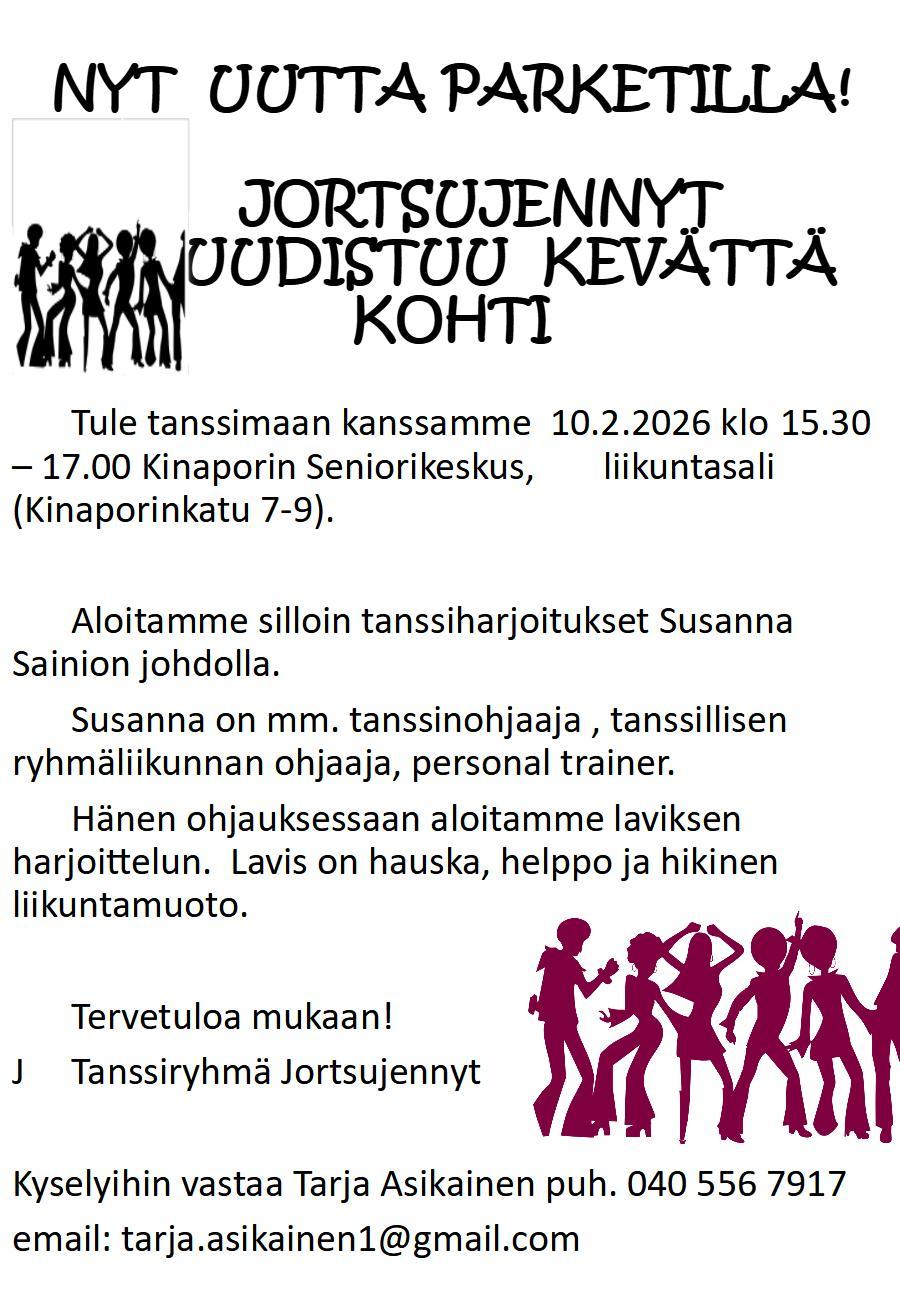 NYT UUTTA PARKETILLA!

JORTSUJENNYT UUDISTUU KEVÄTTÄ KOHTI

Tule tanssimaan kanssamme 10.2.2026 klo 15.30 – 17.00 Kinaporin Seniorikeskus, liikuntasali (Kinaporinkatu 7-9).

Aloitamme silloin tanssiharjoitukset Susanna Sainion johdolla.

Susanna on mm. tanssinohjaaja , tanssillisen ryhmäliikunnan ohjaaja, personal trainer.

Hänen ohjauksessaan aloitamme laviksen harjoittelun. Lavis on hauska, helppo ja hikinen liikuntamuoto.

Tervetuloa mukaan!

J Tanssiryhmä Jortsujennyt

Kyselyihin vastaa Tarja Asikainen puh. 040 556 7917

email: tarja.asikainen1@gmail.com